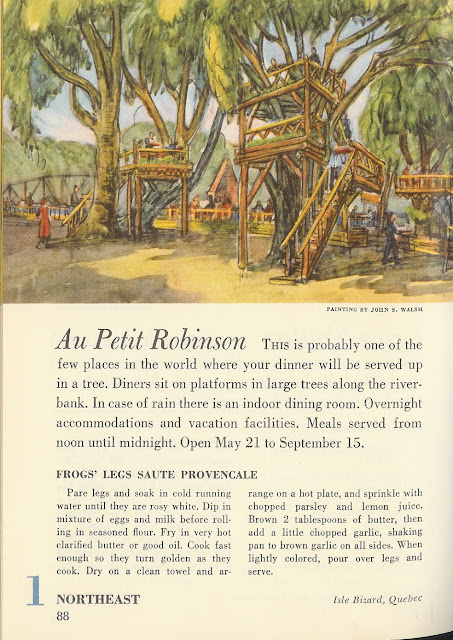 PAINTING BY JOHN S. WALSH

Au Petit Robinson THIS is probably one of the few places in the world where your dinner will be served up in a tree. Diners sit on platforms in large trees along the riverbank. In case of rain there is an indoor dining room. Overnight accommodations and vacation facilities. Meals served from noon until midnight. Open May 21 to September 15.

FROGS' LEGS SAUTE PROVENCALE

Pare legs and soak in cold running water until they are rosy white. Dip in mixture of eggs and milk before rolling in seasoned flour. Fry in very hot clarified butter or good oil. Cook fast enough so they turn golden as they cook. Dry on a clean towel and arrange on a hot plate, and sprinkle with chopped parsley and lemon juice. Brown 2 tablespoons of butter, then add a little chopped garlic, shaking pan to brown garlic on all sides. When lightly colored, pour over legs and serve.

1 NORTHEAST
88

Isle Bizard, Quebec